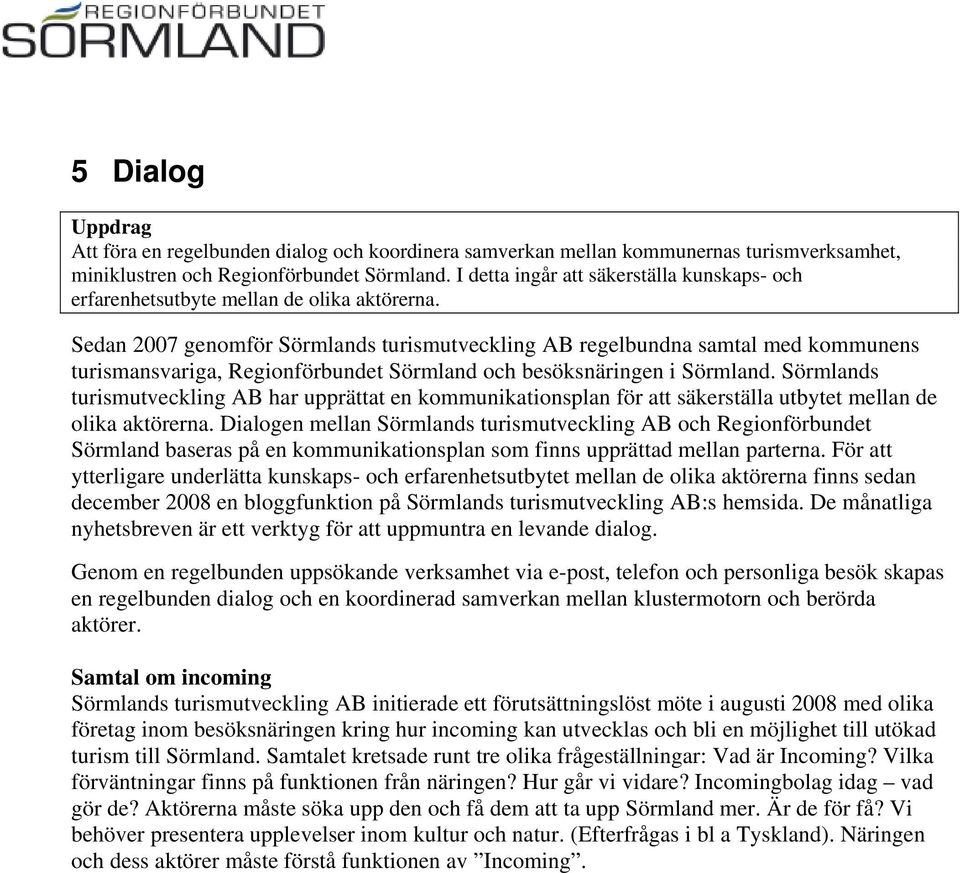 REGIONFÖRBUNDET
SÖRMLAND

5 Dialog

Uppdrag
Att föra en regelbunden dialog och koordinera samverkan mellan kommunernas turismverksamhet, miniklustren och Regionförbundet Sörmland. I detta ingår att säkerställa kunskaps- och erfarenhetsutbyte mellan de olika aktörerna.

Sedan 2007 genomför Sörmlands turismutveckling AB regelbundna samtal med kommunens turismansvariga, Regionförbundet Sörmland och besöksnäringen i Sörmland. Sörmlands turismutveckling AB har upprättat en kommunikationsplan för att säkerställa utbytet mellan de olika aktörerna. Dialogen mellan Sörmlands turismutveckling AB och Regionförbundet Sörmland baseras på en kommunikationsplan som finns upprättad mellan parterna. För att ytterligare underlätta kunskaps- och erfarenhetsutbytet mellan de olika aktörerna finns sedan december 2008 en bloggfunktion på Sörmlands turismutveckling AB:s hemsida. De månatliga nyhetsbreven är ett verktyg för att uppmuntra en levande dialog.

Genom en regelbunden uppsökande verksamhet via e-post, telefon och personliga besök skapas en regelbunden dialog och en koordinerad samverkan mellan klustermotorn och berörda aktörer.

Samtal om incoming
Sörmlands turismutveckling AB initierade ett förutsättningslöst möte i augusti 2008 med olika företag inom besöksnäringen kring hur incoming kan utvecklas och bli en möjlighet till utökad turism till Sörmland. Samtalet kretsade runt tre olika frågeställningar: Vad är Incoming? Vilka förväntningar finns på funktionen från näringen? Hur går vi vidare? Incomingbolag idag – vad gör de? Aktörerna måste söka upp den och få dem att ta upp Sörmland mer. Är de för få? Vi behöver presentera upplevelser inom kultur och natur. (Efterfrågas i bl a Tyskland). Näringen och dess aktörer måste förstå funktionen av ”Incoming”.